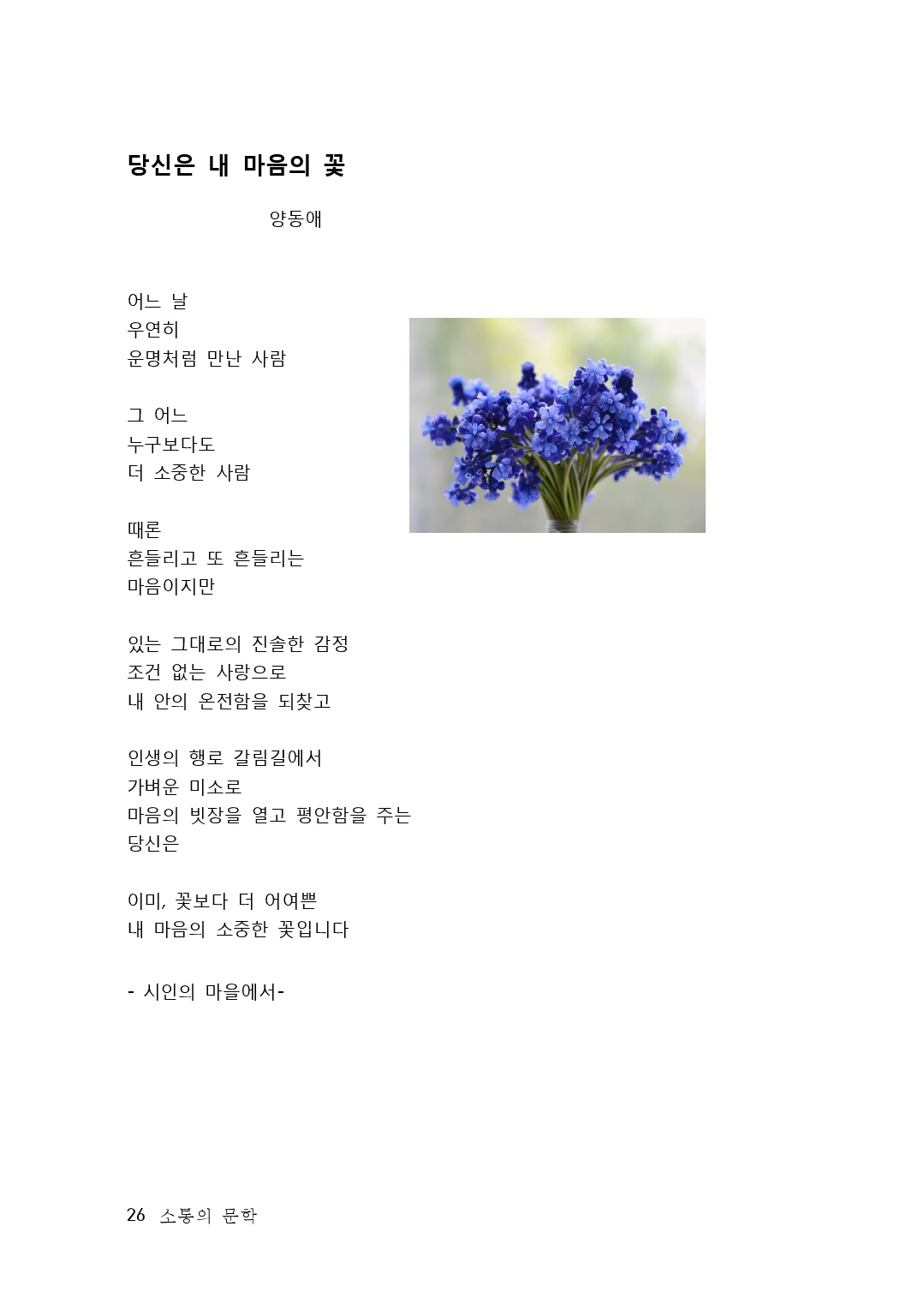 당신은 내 마음의 꽃

양동애

어느 날
우연히
운명처럼 만난 사람

그 어느
누구보다도
더 소중한 사람

때론
흔들리고 또 흔들리는
마음이지만

있는 그대로의 진솔한 감정
조건 없는 사랑으로
내 안의 온전함을 되찾고

인생의 행로 갈림길에서
가벼운 미소로
마음의 빗장을 열고 평안함을 주는
당신은

이미, 꽃보다 더 어여쁜
내 마음의 소중한 꽃입니다

- 시인의 마을에서-

26 소통의 문학